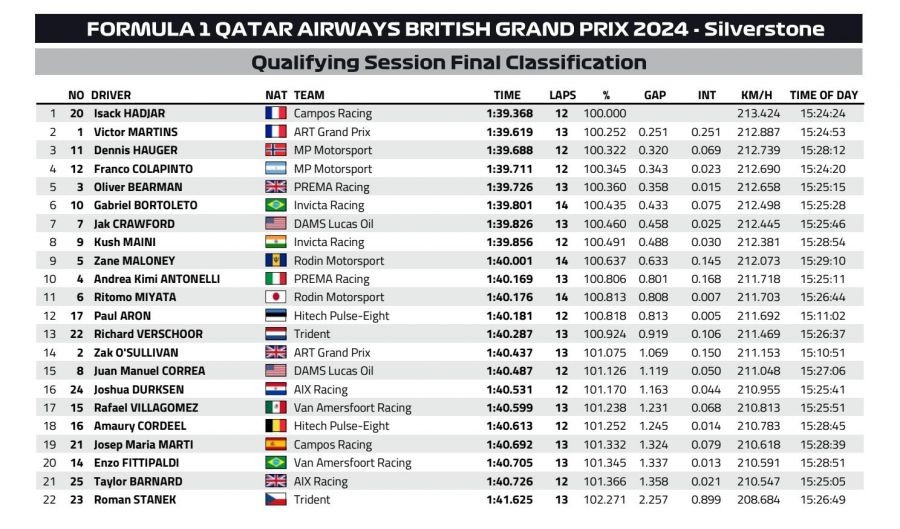 FORMULA 1 QATAR AIRWAYS BRITISH GRAND PRIX 2024 - Silverstone

Qualifying Session Final Classification

| | NO | DRIVER | NAT | TEAM | TIME | LAPS | % | GAP | INT | KM/H | TIME OF DAY |
|---|---|---|---|---|---|---|---|---|---|---|---|
| 1 | 20 | Isack HADJAR | | Campos Racing | 1:39.368 | 12 | 100.000 | | | 213.424 | 15:24:24 |
| 2 | 1 | Victor MARTINS | | ART Grand Prix | 1:39.619 | 13 | 100.252 | 0.251 | 0.251 | 212.887 | 15:24:53 |
| 3 | 11 | Dennis HAUGER | | MP Motorsport | 1:39.688 | 12 | 100.322 | 0.320 | 0.069 | 212.739 | 15:28:12 |
| 4 | 12 | Franco COLAPINTO | | MP Motorsport | 1:39.711 | 12 | 100.345 | 0.343 | 0.023 | 212.690 | 15:24:20 |
| 5 | 3 | Oliver BEARMAN | | PREMA Racing | 1:39.726 | 13 | 100.360 | 0.358 | 0.015 | 212.658 | 15:25:15 |
| 6 | 10 | Gabriel BORTOLETO | | Invicta Racing | 1:39.801 | 14 | 100.435 | 0.433 | 0.075 | 212.498 | 15:25:28 |
| 7 | 7 | Jak CRAWFORD | | DAMS Lucas Oil | 1:39.826 | 13 | 100.460 | 0.458 | 0.025 | 212.445 | 15:25:46 |
| 8 | 9 | Kush MAINI | | Invicta Racing | 1:39.856 | 12 | 100.491 | 0.488 | 0.030 | 212.381 | 15:28:54 |
| 9 | 5 | Zane MALONEY | | Rodin Motorsport | 1:40.001 | 14 | 100.637 | 0.633 | 0.145 | 212.073 | 15:29:10 |
| 10 | 4 | Andrea Kimi ANTONELLI | | PREMA Racing | 1:40.169 | 13 | 100.806 | 0.801 | 0.168 | 211.718 | 15:25:11 |
| 11 | 6 | Ritomo MIYATA | | Rodin Motorsport | 1:40.176 | 14 | 100.813 | 0.808 | 0.007 | 211.703 | 15:26:44 |
| 12 | 17 | Paul ARON | | Hitech Pulse-Eight | 1:40.181 | 12 | 100.818 | 0.813 | 0.005 | 211.692 | 15:11:02 |
| 13 | 22 | Richard VERSCHOOR | | Trident | 1:40.287 | 13 | 100.924 | 0.919 | 0.106 | 211.469 | 15:26:37 |
| 14 | 2 | Zak O'SULLIVAN | | ART Grand Prix | 1:40.437 | 13 | 101.075 | 1.069 | 0.150 | 211.153 | 15:10:51 |
| 15 | 8 | Juan Manuel CORREA | | DAMS Lucas Oil | 1:40.487 | 12 | 101.126 | 1.119 | 0.050 | 211.048 | 15:27:06 |
| 16 | 24 | Joshua DURKSEN | | AIX Racing | 1:40.531 | 12 | 101.170 | 1.163 | 0.044 | 210.955 | 15:25:41 |
| 17 | 15 | Rafael VILLAGOMEZ | | Van Amersfoort Racing | 1:40.599 | 13 | 101.238 | 1.231 | 0.068 | 210.813 | 15:25:51 |
| 18 | 16 | Amaury CORDEEL | | Hitech Pulse-Eight | 1:40.613 | 12 | 101.252 | 1.245 | 0.014 | 210.783 | 15:28:45 |
| 19 | 21 | Josep Maria MARTI | | Campos Racing | 1:40.692 | 13 | 101.332 | 1.324 | 0.079 | 210.618 | 15:28:39 |
| 20 | 14 | Enzo FITTIPALDI | | Van Amersfoort Racing | 1:40.705 | 13 | 101.345 | 1.337 | 0.013 | 210.591 | 15:28:51 |
| 21 | 25 | Taylor BARNARD | | AIX Racing | 1:40.726 | 12 | 101.366 | 1.358 | 0.021 | 210.547 | 15:25:05 |
| 22 | 23 | Roman STANEK | | Trident | 1:41.625 | 13 | 102.271 | 2.257 | 0.899 | 208.684 | 15:26:49 |